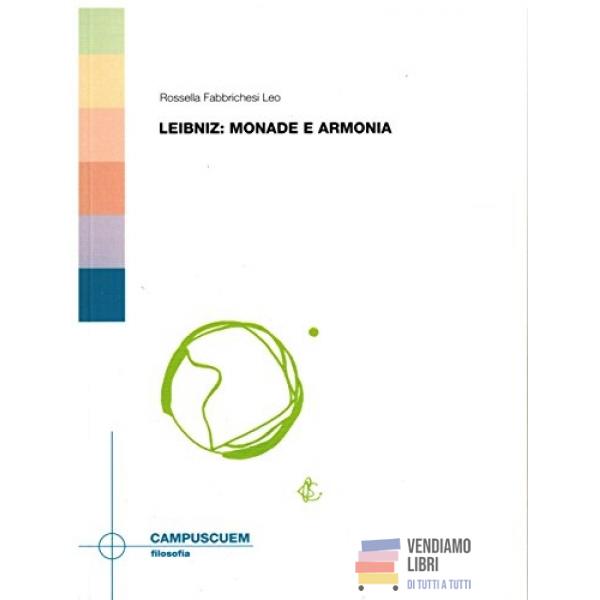 Rossella Fabbrichesi Leo

LEIBNIZ: MONADE E ARMONIA

CAMPUSCUEM
filosofia

VENDIAMO
LIBRI
DI TUTTI A TUTTI